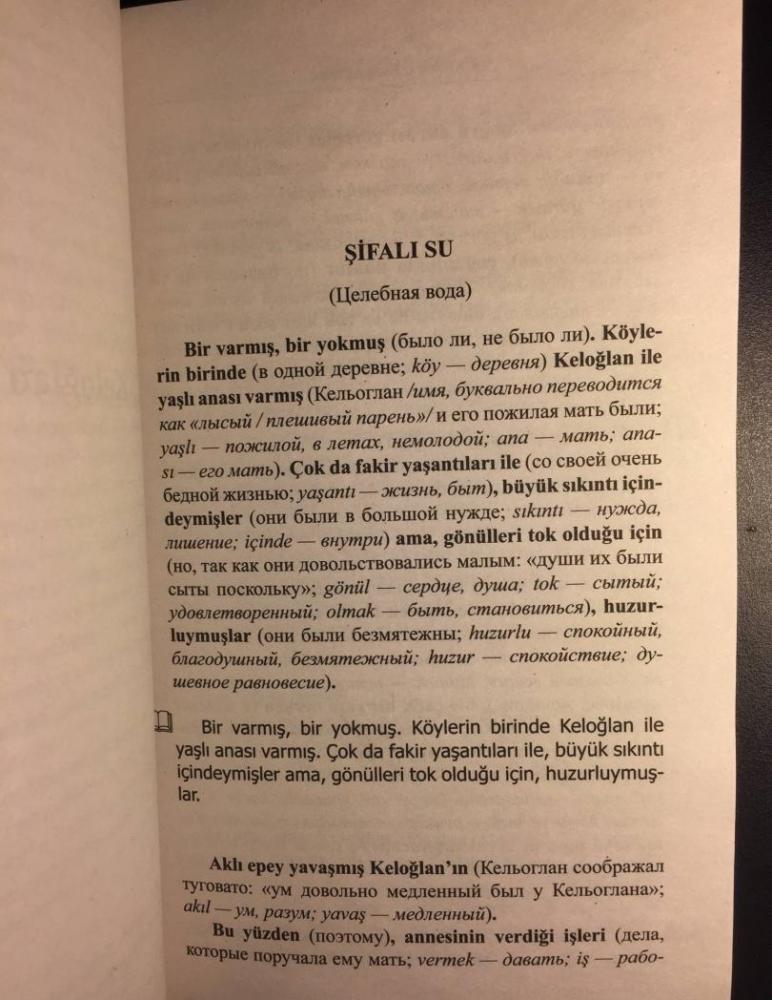 ŞİFALI SU

(Целебная вода)

Bir varmış, bir yokmuş (было ли, не было ли). Köylerin birinde (в одной деревне; köy — деревня) Keloğlan ile yaşlı anası varmış (Кельоглан /имя, буквально переводится как «лысый / плешивый парень»/ и его пожилая мать были; yaşlı — пожилой, в летах, немолодой; ana — мать; anası — его мать). Çok da fakir yaşantıları ile (со своей очень бедной жизнью; yaşantı — жизнь, быт), büyük sıkıntı içindeymişler (они были в большой нужде; sıkıntı — нужда, лишение; içinde — внутри) ama, gönülleri tok olduğu için (но, так как они довольствовались малым: «души их были сыты поскольку»; gönül — сердце, душа; tok — сытый; удовлетворенный; olmak — быть, становиться), huzurluymuşlar (они были безмятежны; huzurlu — спокойный, благодушный, безмятежный; huzur — спокойствие; душевное равновесие).

Bir varmış, bir yokmuş. Köylerin birinde Keloğlan ile yaşlı anası varmış. Çok da fakir yaşantıları ile, büyük sıkıntı içindeymişler ama, gönülleri tok olduğu için, huzurluymuşlar.

Aklı epey yavaşmış Keloğlan'ın (Кельоглан соображал туговато: «ум довольно медленный был у Кельоглана»; akıl — ум, разум; yavaş — медленный).

Bu yüzden (поэтому), annesinin verdiği işleri (дела, которые поручала ему мать; vermek — давать; iş — рабо-